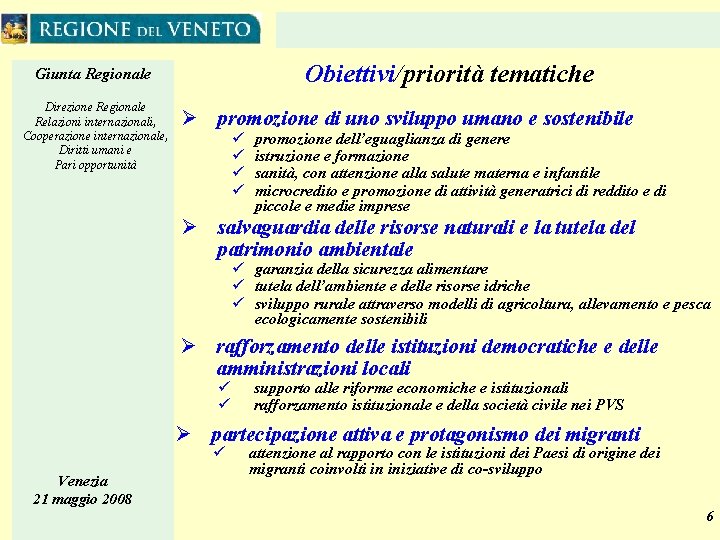 REGIONE DEL VENETO

Giunta Regionale

Direzione Regionale Relazioni internazionali, Cooperazione internazionale, Diritti umani e Pari opportunità

Venezia
21 maggio 2008

Obiettivi/priorità tematiche

➢ promozione di uno sviluppo umano e sostenibile
✓ promozione dell'eguaglianza di genere
✓ istruzione e formazione
✓ sanità, con attenzione alla salute materna e infantile
✓ microcredito e promozione di attività generatrici di reddito e di piccole e medie imprese

➢ salvaguardia delle risorse naturali e la tutela del patrimonio ambientale
✓ garanzia della sicurezza alimentare
✓ tutela dell'ambiente e delle risorse idriche
✓ sviluppo rurale attraverso modelli di agricoltura, allevamento e pesca ecologicamente sostenibili

➢ rafforzamento delle istituzioni democratiche e delle amministrazioni locali
✓ supporto alle riforme economiche e istituzionali
✓ rafforzamento istituzionale e della società civile nei PVS

➢ partecipazione attiva e protagonismo dei migranti
✓ attenzione al rapporto con le istituzioni dei Paesi di origine dei migranti coinvolti in iniziative di co-sviluppo

6